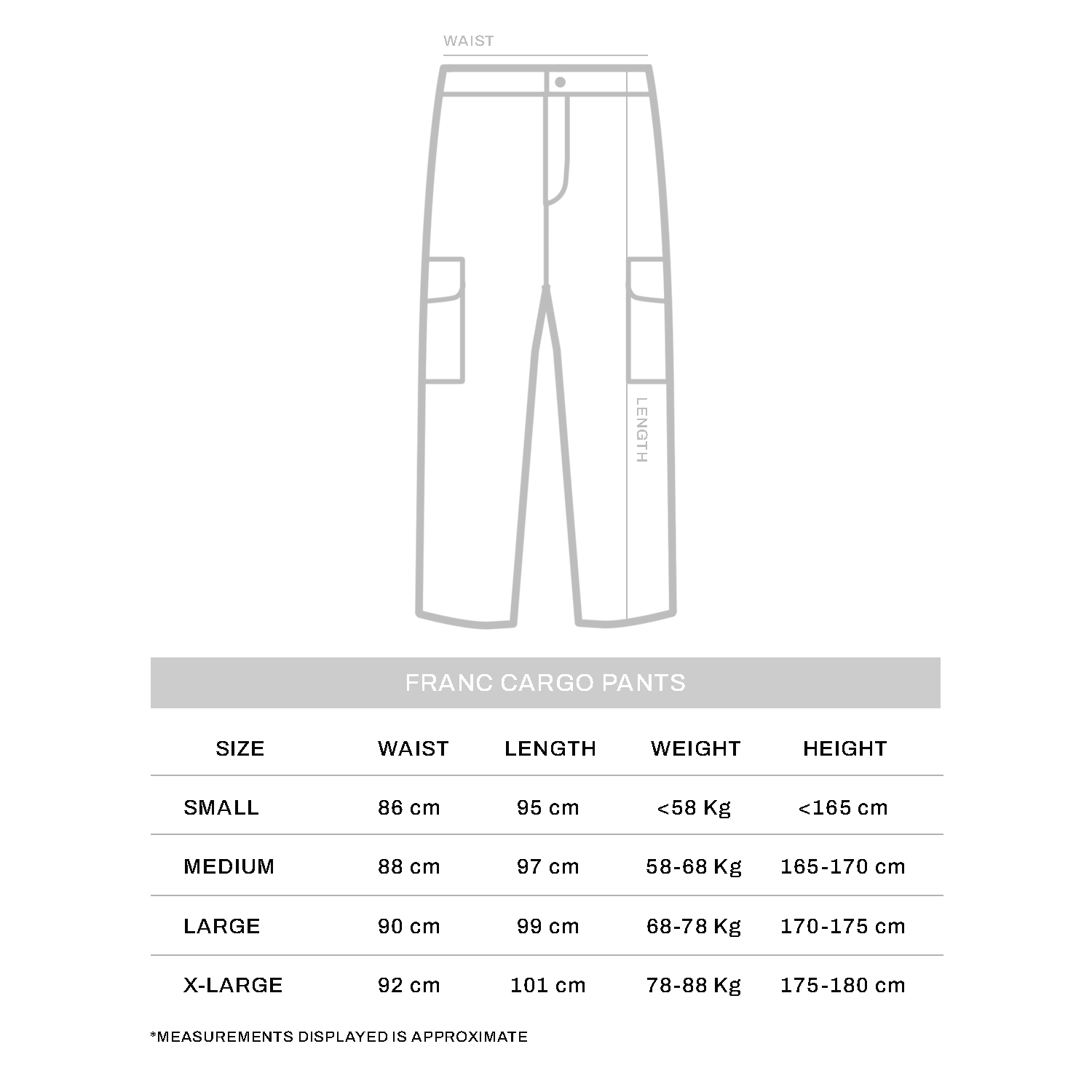 WAIST

LENGTH

FRANC CARGO PANTS

| SIZE | WAIST | LENGTH | WEIGHT | HEIGHT |
|---|---|---|---|---|
| SMALL | 86 cm | 95 cm | <58 Kg | <165 cm |
| MEDIUM | 88 cm | 97 cm | 58-68 Kg | 165-170 cm |
| LARGE | 90 cm | 99 cm | 68-78 Kg | 170-175 cm |
| X-LARGE | 92 cm | 101 cm | 78-88 Kg | 175-180 cm |

*MEASUREMENTS DISPLAYED IS APPROXIMATE